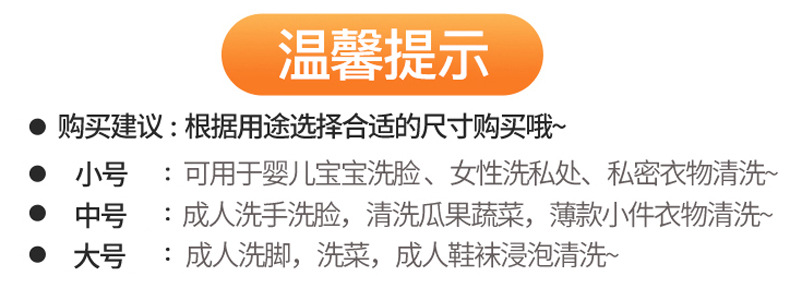 温馨提示

● 购买建议：根据用途选择合适的尺寸购买哦~

● 小号 ：可用于婴儿宝宝洗脸、女性洗私处、私密衣物清洗~

● 中号 ：成人洗手洗脸，清洗瓜果蔬菜，薄款小件衣物清洗~

● 大号 ：成人洗脚，洗菜，成人鞋袜浸泡清洗~